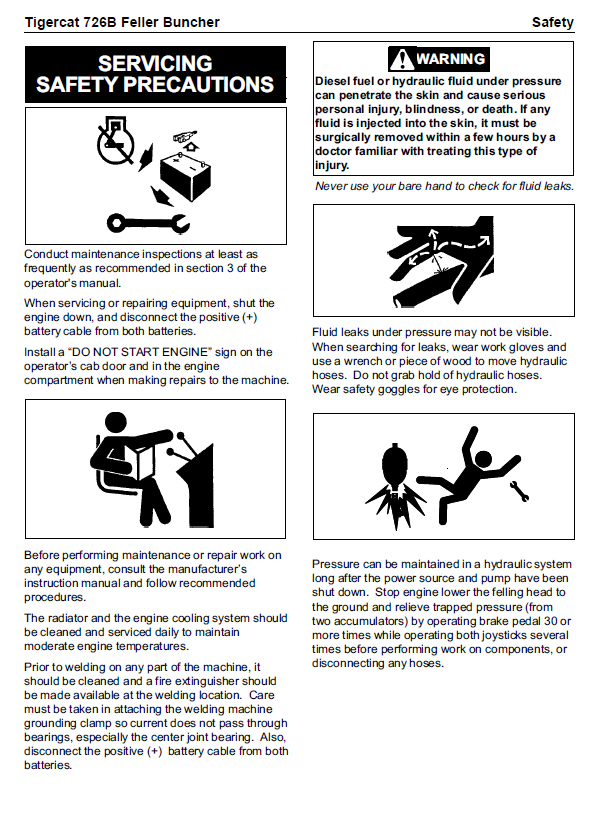 Tigercat 726B Feller Buncher

Safety

SERVICING SAFETY PRECAUTIONS

Conduct maintenance inspections at least as frequently as recommended in section 3 of the operator's manual.

When servicing or repairing equipment, shut the engine down, and disconnect the positive (+) battery cable from both batteries.

Install a "DO NOT START ENGINE" sign on the operator's cab door and in the engine compartment when making repairs to the machine.

Before performing maintenance or repair work on any equipment, consult the manufacturer's instruction manual and follow recommended procedures.

The radiator and the engine cooling system should be cleaned and serviced daily to maintain moderate engine temperatures.

Prior to welding on any part of the machine, it should be cleaned and a fire extinguisher should be made available at the welding location. Care must be taken in attaching the welding machine grounding clamp so current does not pass through bearings, especially the center joint bearing. Also, disconnect the positive (+) battery cable from both batteries.

WARNING

Diesel fuel or hydraulic fluid under pressure can penetrate the skin and cause serious personal injury, blindness, or death. If any fluid is injected into the skin, it must be surgically removed within a few hours by a doctor familiar with treating this type of injury.

Never use your bare hand to check for fluid leaks.

Fluid leaks under pressure may not be visible. When searching for leaks, wear work gloves and use a wrench or piece of wood to move hydraulic hoses. Do not grab hold of hydraulic hoses. Wear safety goggles for eye protection.

Pressure can be maintained in a hydraulic system long after the power source and pump have been shut down. Stop engine lower the felling head to the ground and relieve trapped pressure (from two accumulators) by operating brake pedal 30 or more times while operating both joysticks several times before performing work on components, or disconnecting any hoses.